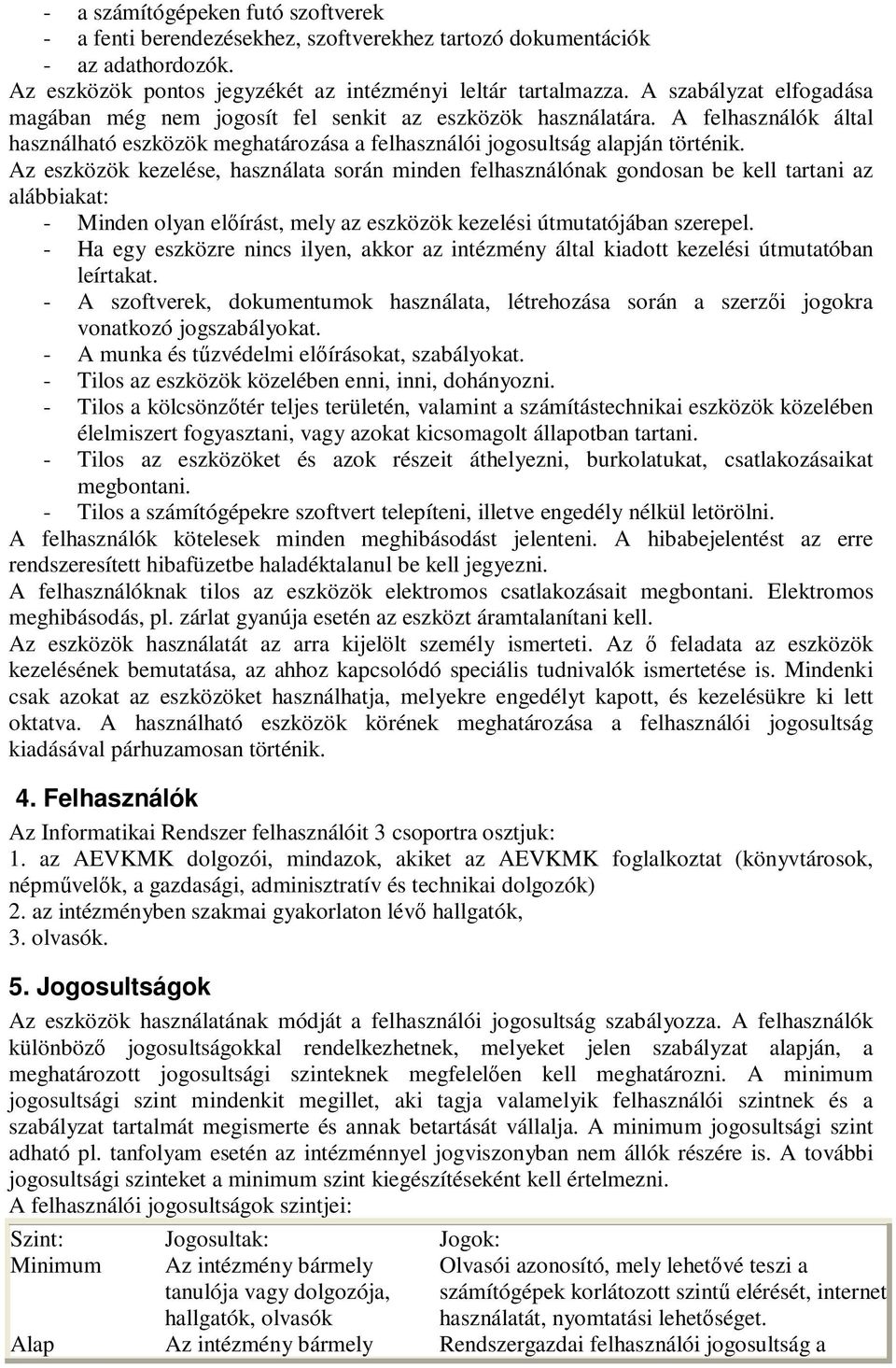 - a számítógépeken futó szoftverek
- a fenti berendezésekhez, szoftverekhez tartozó dokumentációk
- az adathordozók.
Az eszközök pontos jegyzékét az intézményi leltár tartalmazza. A szabályzat elfogadása magában még nem jogosít fel senkit az eszközök használatára. A felhasználók által használható eszközök meghatározása a felhasználói jogosultság alapján történik.
Az eszközök kezelése, használata során minden felhasználónak gondosan be kell tartani az alábbiakat:
- Minden olyan előírást, mely az eszközök kezelési útmutatójában szerepel.
- Ha egy eszközre nincs ilyen, akkor az intézmény által kiadott kezelési útmutatóban leírtakat.
- A szoftverek, dokumentumok használata, létrehozása során a szerzői jogokra vonatkozó jogszabályokat.
- A munka és tűzvédelmi előírásokat, szabályokat.
- Tilos az eszközök közelében enni, inni, dohányozni.
- Tilos a kölcsönzőtér teljes területén, valamint a számítástechnikai eszközök közelében élelmiszert fogyasztani, vagy azokat kicsomagolt állapotban tartani.
- Tilos az eszközöket és azok részeit áthelyezni, burkolatukat, csatlakozásaikat megbontani.
- Tilos a számítógépekre szoftvert telepíteni, illetve engedély nélkül letörölni.
A felhasználók kötelesek minden meghibásodást jelenteni. A hibabejelentést az erre rendszeresített hibafüzetbe haladéktalanul be kell jegyezni.
A felhasználóknak tilos az eszközök elektromos csatlakozásait megbontani. Elektromos meghibásodás, pl. zárlat gyanúja esetén az eszközt áramtalanítani kell.
Az eszközök használatát az arra kijelölt személy ismerteti. Az ő feladata az eszközök kezelésének bemutatása, az ahhoz kapcsolódó speciális tudnivalók ismertetése is. Mindenki csak azokat az eszközöket használhatja, melyekre engedélyt kapott, és kezelésükre ki lett oktatva. A használható eszközök körének meghatározása a felhasználói jogosultság kiadásával párhuzamosan történik.

4. Felhasználók
Az Informatikai Rendszer felhasználóit 3 csoportra osztjuk:
1. az AEVKMK dolgozói, mindazok, akiket az AEVKMK foglalkoztat (könyvtárosok, népművelők, a gazdasági, adminisztratív és technikai dolgozók)
2. az intézményben szakmai gyakorlaton lévő hallgatók,
3. olvasók.

5. Jogosultságok
Az eszközök használatának módját a felhasználói jogosultság szabályozza. A felhasználók különböző jogosultságokkal rendelkezhetnek, melyeket jelen szabályzat alapján, a meghatározott jogosultsági szinteknek megfelelően kell meghatározni. A minimum jogosultsági szint mindenkit megillet, aki tagja valamelyik felhasználói szintnek és a szabályzat tartalmát megismerte és annak betartását vállalja. A minimum jogosultsági szint adható pl. tanfolyam esetén az intézménnyel jogviszonyban nem állók részére is. A további jogosultsági szinteket a minimum szint kiegészítéseként kell értelmezni.
A felhasználói jogosultságok szintjei:

| Szint: | Jogosultak: | Jogok: |
|---|---|---|
| Minimum | Az intézmény bármely tanulója vagy dolgozója, hallgatók, olvasók | Olvasói azonosító, mely lehetővé teszi a számítógépek korlátozott szintű elérését, internet használatát, nyomtatási lehetőséget. |
| Alap | Az intézmény bármely | Rendszergazdai felhasználói jogosultság a |